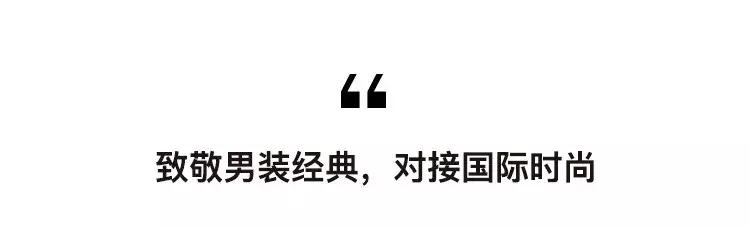 “

致敬男装经典，对接国际时尚